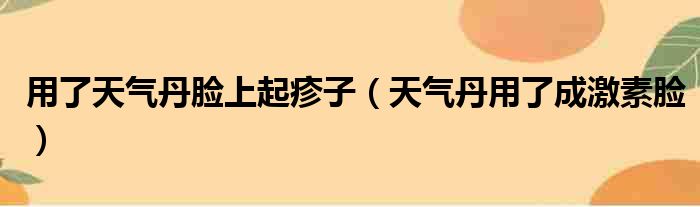 用了天气丹脸上起疹子（天气丹用了成激素脸）